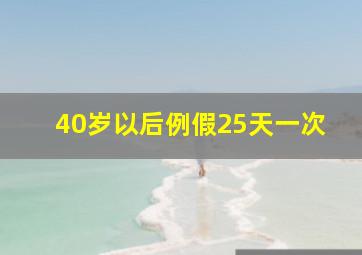 40岁以后例假25天一次